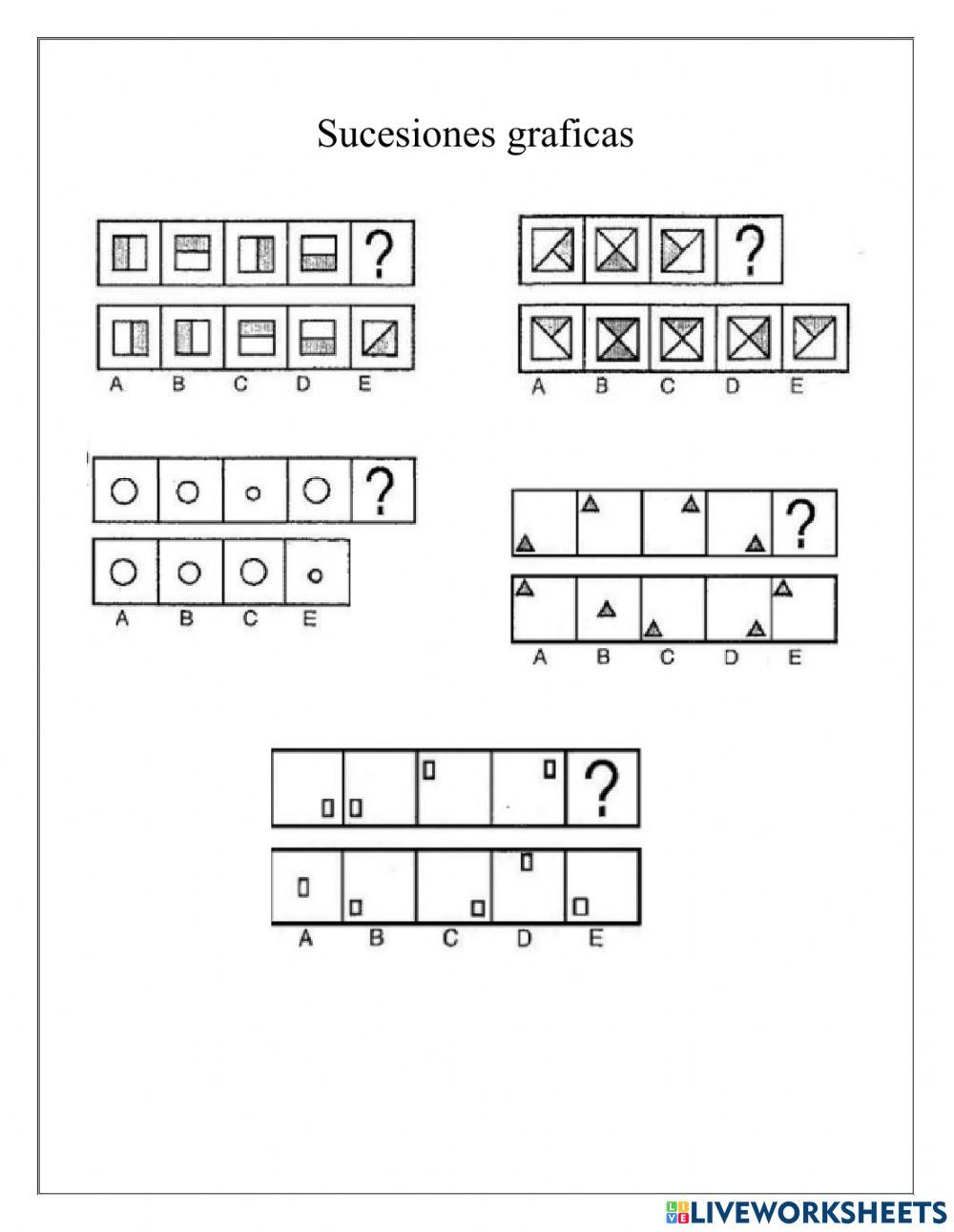 Sucesiones graficas

?

A B C D E

?

A B C D E

?

A B C E

?

A B C D E

?

A B C D E

LIVEWORKSHEETS